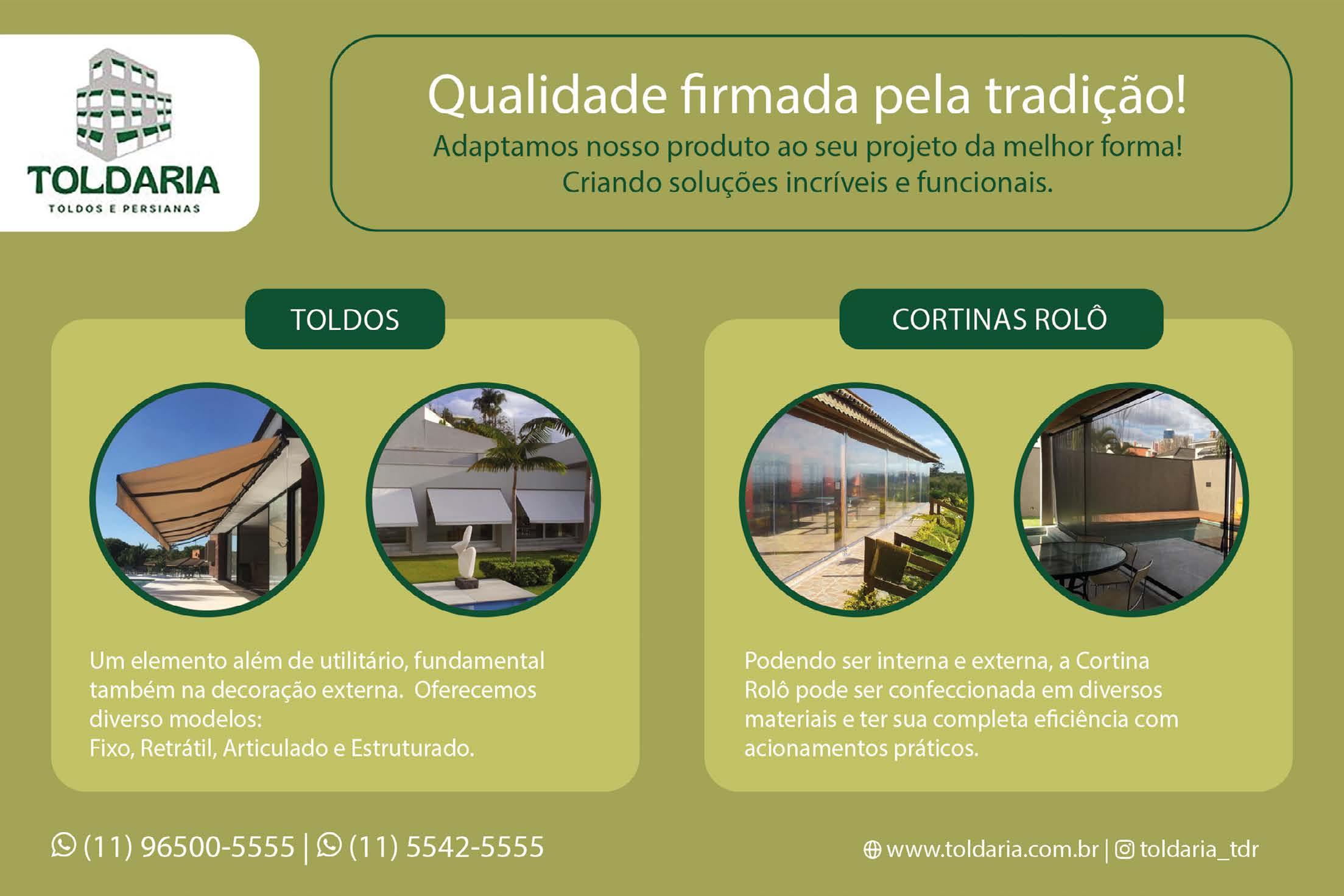 TOLDARIA
TOLDOS E PERSIANAS

Qualidade firmada pela tradição!
Adaptamos nosso produto ao seu projeto da melhor forma!
Criando soluções incríveis e funcionais.

TOLDOS

Um elemento além de utilitário, fundamental também na decoração externa. Oferecemos diverso modelos:
Fixo, Retrátil, Articulado e Estruturado.

CORTINAS ROLÔ

Podendo ser interna e externa, a Cortina Rolô pode ser confeccionada em diversos materiais e ter sua completa eficiência com acionamentos práticos.

(11) 96500-5555 | (11) 5542-5555

www.toldaria.com.br | toldaria_tdr